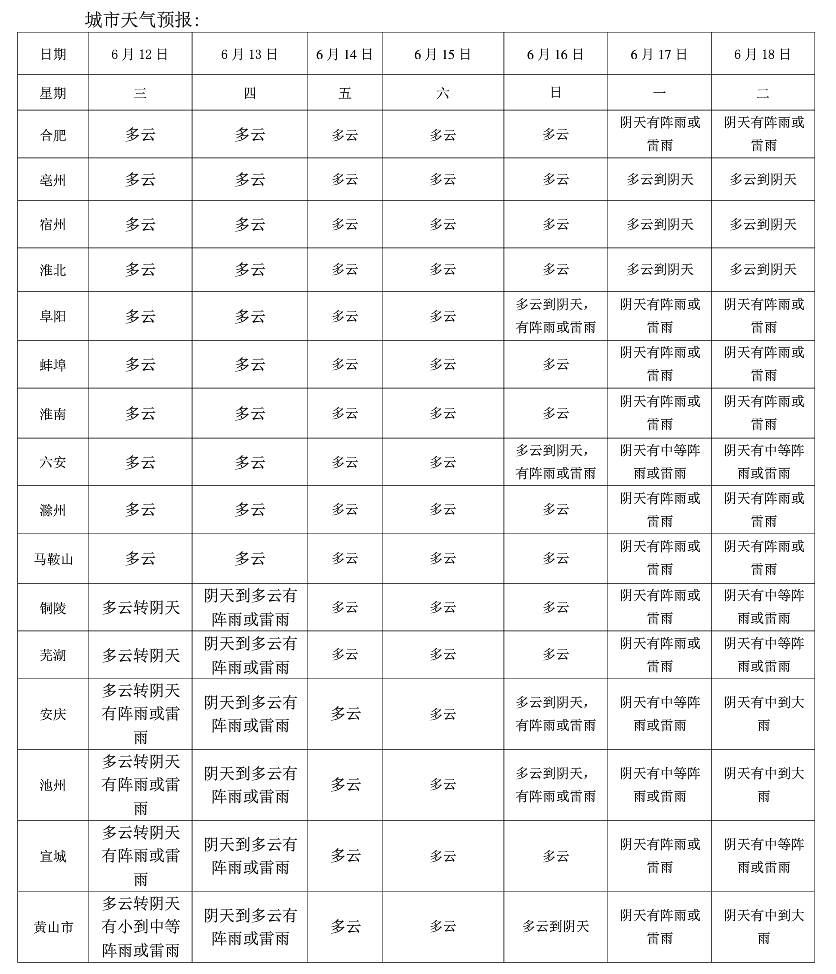 城市天气预报：

| 日期 | 6月12日 | 6月13日 | 6月14日 | 6月15日 | 6月16日 | 6月17日 | 6月18日 |
|---|---|---|---|---|---|---|---|
| 星期 | 三 | 四 | 五 | 六 | 日 | 一 | 二 |
| 合肥 | 多云 | 多云 | 多云 | 多云 | 多云 | 阴天有阵雨或雷雨 | 阴天有阵雨或雷雨 |
| 亳州 | 多云 | 多云 | 多云 | 多云 | 多云 | 多云到阴天 | 多云到阴天 |
| 宿州 | 多云 | 多云 | 多云 | 多云 | 多云 | 多云到阴天 | 多云到阴天 |
| 淮北 | 多云 | 多云 | 多云 | 多云 | 多云 | 多云到阴天 | 多云到阴天 |
| 阜阳 | 多云 | 多云 | 多云 | 多云 | 多云到阴天，有阵雨或雷雨 | 阴天有阵雨或雷雨 | 阴天有阵雨或雷雨 |
| 蚌埠 | 多云 | 多云 | 多云 | 多云 | 多云 | 阴天有阵雨或雷雨 | 阴天有阵雨或雷雨 |
| 淮南 | 多云 | 多云 | 多云 | 多云 | 多云 | 阴天有阵雨或雷雨 | 阴天有阵雨或雷雨 |
| 六安 | 多云 | 多云 | 多云 | 多云 | 多云到阴天，有阵雨或雷雨 | 阴天有中等阵雨或雷雨 | 阴天有中等阵雨或雷雨 |
| 滁州 | 多云 | 多云 | 多云 | 多云 | 多云 | 阴天有阵雨或雷雨 | 阴天有阵雨或雷雨 |
| 马鞍山 | 多云 | 多云 | 多云 | 多云 | 多云 | 阴天有阵雨或雷雨 | 阴天有阵雨或雷雨 |
| 铜陵 | 多云转阴天 | 阴天到多云有阵雨或雷雨 | 多云 | 多云 | 多云 | 阴天有阵雨或雷雨 | 阴天有中等阵雨或雷雨 |
| 芜湖 | 多云转阴天 | 阴天到多云有阵雨或雷雨 | 多云 | 多云 | 多云 | 阴天有阵雨或雷雨 | 阴天有中等阵雨或雷雨 |
| 安庆 | 多云转阴天有阵雨或雷雨 | 阴天到多云有阵雨或雷雨 | 多云 | 多云 | 多云到阴天，有阵雨或雷雨 | 阴天有中等阵雨或雷雨 | 阴天有中到大雨 |
| 池州 | 多云转阴天有阵雨或雷雨 | 阴天到多云有阵雨或雷雨 | 多云 | 多云 | 多云到阴天，有阵雨或雷雨 | 阴天有中等阵雨或雷雨 | 阴天有中到大雨 |
| 宣城 | 多云转阴天有阵雨或雷雨 | 阴天到多云有阵雨或雷雨 | 多云 | 多云 | 多云 | 阴天有阵雨或雷雨 | 阴天有中等阵雨或雷雨 |
| 黄山市 | 多云转阴天有小到中等阵雨或雷雨 | 阴天到多云有阵雨或雷雨 | 多云 | 多云 | 多云到阴天 | 阴天有阵雨或雷雨 | 阴天有中到大雨 |